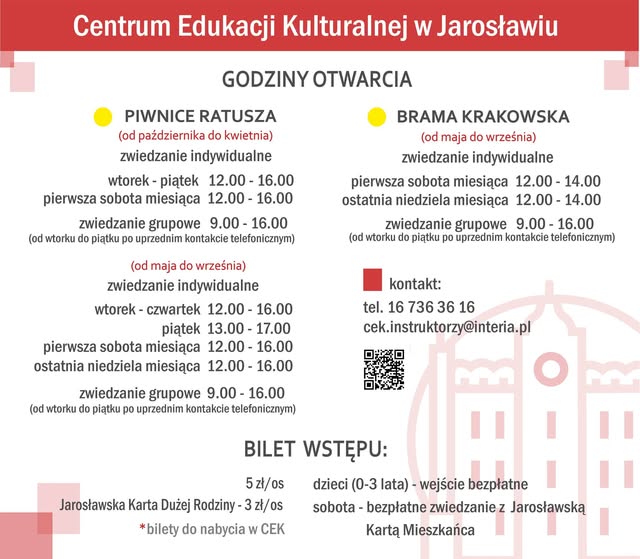 Centrum Edukacji Kulturalnej w Jarosławiu

GODZINY OTWARCIA

PIWNICE RATUSZA
(od października do kwietnia)
zwiedzanie indywidualne
wtorek - piątek 12.00 - 16.00
pierwsza sobota miesiąca 12.00 - 16.00
zwiedzanie grupowe 9.00 - 16.00
(od wtorku do piątku po uprzednim kontakcie telefonicznym)

(od maja do września)
zwiedzanie indywidualne
wtorek - czwartek 12.00 - 16.00
piątek 13.00 - 17.00
pierwsza sobota miesiąca 12.00 - 16.00
ostatnia niedziela miesiąca 12.00 - 16.00
zwiedzanie grupowe 9.00 - 16.00
(od wtorku do piątku po uprzednim kontakcie telefonicznym)

BRAMA KRAKOWSKA
(od maja do września)
zwiedzanie indywidualne
pierwsza sobota miesiąca 12.00 - 14.00
ostatnia niedziela miesiąca 12.00 - 14.00
zwiedzanie grupowe 9.00 - 16.00
(od wtorku do piątku po uprzednim kontakcie telefonicznym)

kontakt:
tel. 16 736 36 16
cek.instruktorzy@interia.pl

BILET WSTĘPU:

5 zł/os
Jarosławska Karta Dużej Rodziny - 3 zł/os
*bilety do nabycia w CEK

dzieci (0-3 lata) - wejście bezpłatne
sobota - bezpłatne zwiedzanie z Jarosławską Kartą Mieszkańca